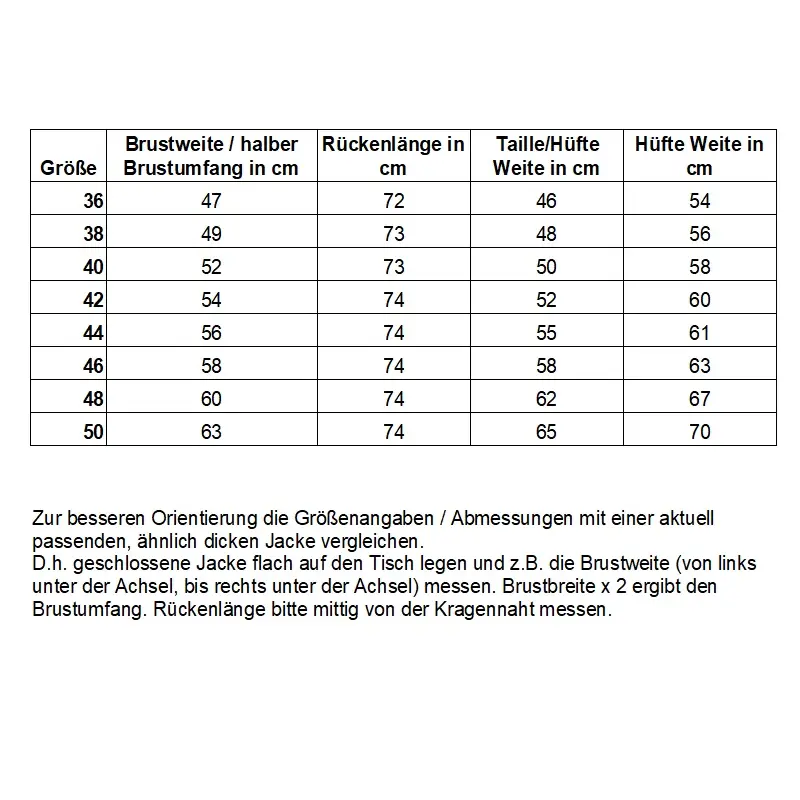 | Größe | Brustweite / halber Brustumfang in cm | Rückenlänge in cm | Taille/Hüfte Weite in cm | Hüfte Weite in cm |
|---|---|---|---|---|
| 36 | 47 | 72 | 46 | 54 |
| 38 | 49 | 73 | 48 | 56 |
| 40 | 52 | 73 | 50 | 58 |
| 42 | 54 | 74 | 52 | 60 |
| 44 | 56 | 74 | 55 | 61 |
| 46 | 58 | 74 | 58 | 63 |
| 48 | 60 | 74 | 62 | 67 |
| 50 | 63 | 74 | 65 | 70 |

Zur besseren Orientierung die Größenangaben / Abmessungen mit einer aktuell passenden, ähnlich dicken Jacke vergleichen.
D.h. geschlossene Jacke flach auf den Tisch legen und z.B. die Brustweite (von links unter der Achsel, bis rechts unter der Achsel) messen. Brustbreite x 2 ergibt den Brustumfang. Rückenlänge bitte mittig von der Kragennaht messen.